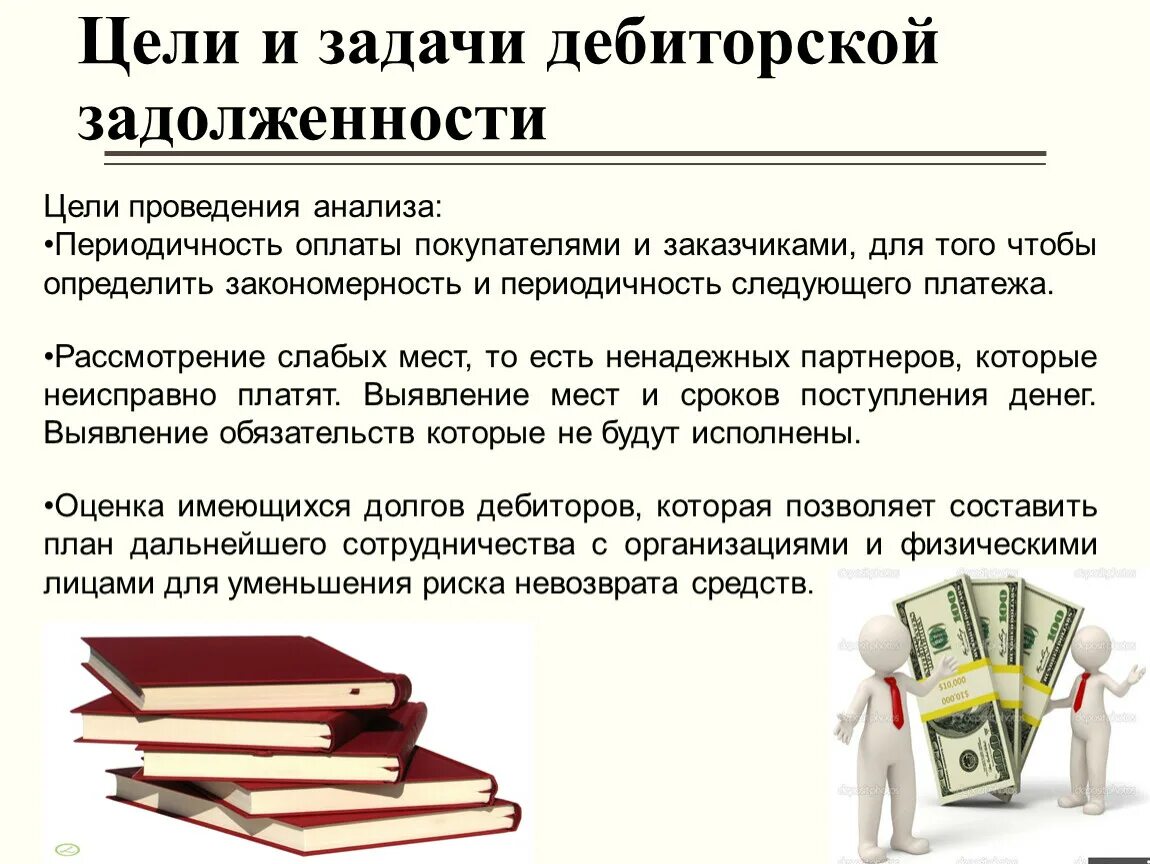 Цели и задачи дебиторской задолженности

Цели проведения анализа:
•Периодичность оплаты покупателями и заказчиками, для того чтобы определить закономерность и периодичность следующего платежа.

•Рассмотрение слабых мест, то есть ненадежных партнеров, которые неисправно платят. Выявление мест и сроков поступления денег. Выявление обязательств которые не будут исполнены.

•Оценка имеющихся долгов дебиторов, которая позволяет составить план дальнейшего сотрудничества с организациями и физическими лицами для уменьшения риска невозврата средств.

$10,000
$10,000